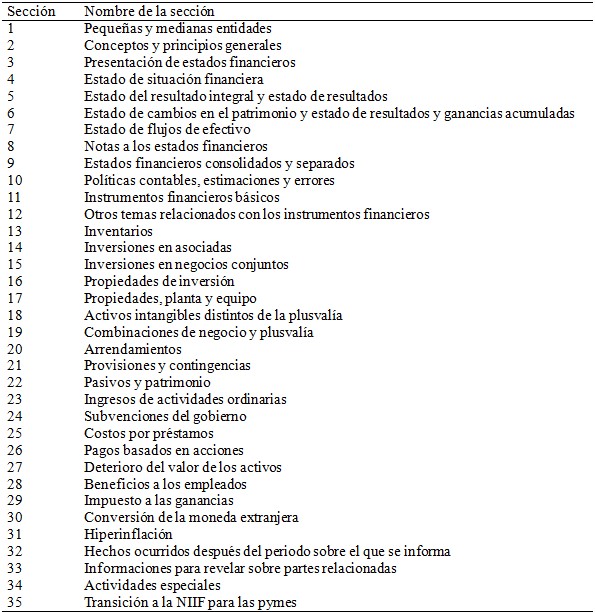 | Sección | Nombre de la sección |
|---|---|
| 1 | Pequeñas y medianas entidades |
| 2 | Conceptos y principios generales |
| 3 | Presentación de estados financieros |
| 4 | Estado de situación financiera |
| 5 | Estado del resultado integral y estado de resultados |
| 6 | Estado de cambios en el patrimonio y estado de resultados y ganancias acumuladas |
| 7 | Estado de flujos de efectivo |
| 8 | Notas a los estados financieros |
| 9 | Estados financieros consolidados y separados |
| 10 | Políticas contables, estimaciones y errores |
| 11 | Instrumentos financieros básicos |
| 12 | Otros temas relacionados con los instrumentos financieros |
| 13 | Inventarios |
| 14 | Inversiones en asociadas |
| 15 | Inversiones en negocios conjuntos |
| 16 | Propiedades de inversión |
| 17 | Propiedades, planta y equipo |
| 18 | Activos intangibles distintos de la plusvalía |
| 19 | Combinaciones de negocio y plusvalía |
| 20 | Arrendamientos |
| 21 | Provisiones y contingencias |
| 22 | Pasivos y patrimonio |
| 23 | Ingresos de actividades ordinarias |
| 24 | Subvenciones del gobierno |
| 25 | Costos por préstamos |
| 26 | Pagos basados en acciones |
| 27 | Deterioro del valor de los activos |
| 28 | Beneficios a los empleados |
| 29 | Impuesto a las ganancias |
| 30 | Conversión de la moneda extranjera |
| 31 | Hiperinflación |
| 32 | Hechos ocurridos después del periodo sobre el que se informa |
| 33 | Informaciones para revelar sobre partes relacionadas |
| 34 | Actividades especiales |
| 35 | Transición a la NIIF para las pymes |